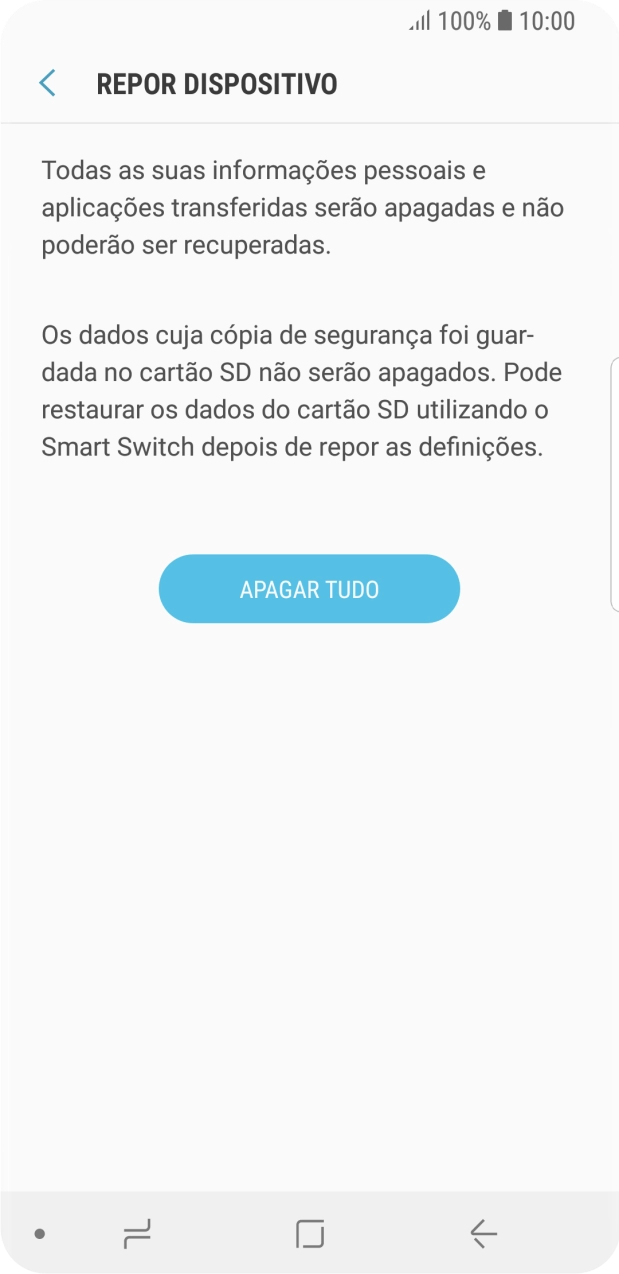 100% 10:00

REPOR DISPOSITIVO

Todas as suas informações pessoais e aplicações transferidas serão apagadas e não poderão ser recuperadas.

Os dados cuja cópia de segurança foi guardada no cartão SD não serão apagados. Pode restaurar os dados do cartão SD utilizando o Smart Switch depois de repor as definições.

APAGAR TUDO